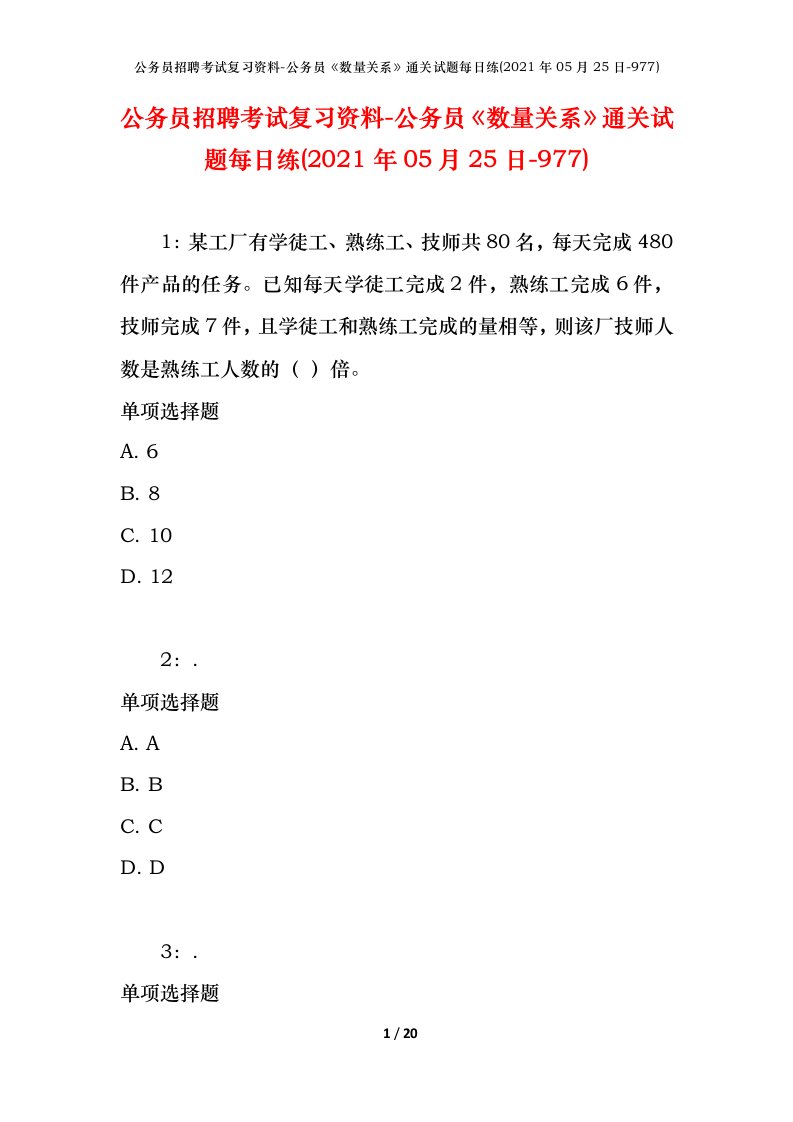 公务员招聘考试复习资料-公务员《数量关系》通关试题每日练(2021 年 05 月 25 日-977)

公务员招聘考试复习资料-公务员《数量关系》通关试题每日练(2021 年 05 月 25 日-977)

1：某工厂有学徒工、熟练工、技师共 80 名，每天完成 480 件产品的任务。已知每天学徒工完成 2 件，熟练工完成 6 件，技师完成 7 件，且学徒工和熟练工完成的量相等，则该厂技师人数是熟练工人数的（ ）倍。

单项选择题

A. 6

B. 8

C. 10

D. 12

2：.

单项选择题

A. A

B. B

C. C

D. D

3：.

单项选择题

1 / 20